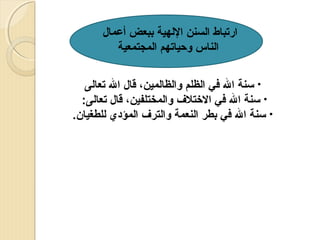 ارتباط السنن الإلهية ببعض أعمال الناس وحياتهم المجتمعية

• سنة الله في الظلم والظالمين، قال الله تعالى
• سنة الله في الاختلاف والمختلفين، قال تعالى:
• سنة الله في بطر النعمة والترف المؤدي للطغيان.